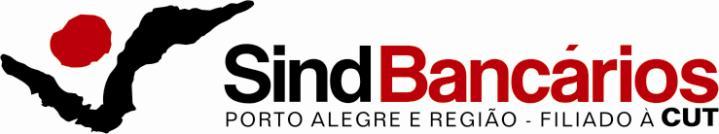 SindBancários
PORTO ALEGRE E REGIÃO - FILIADO À CUT